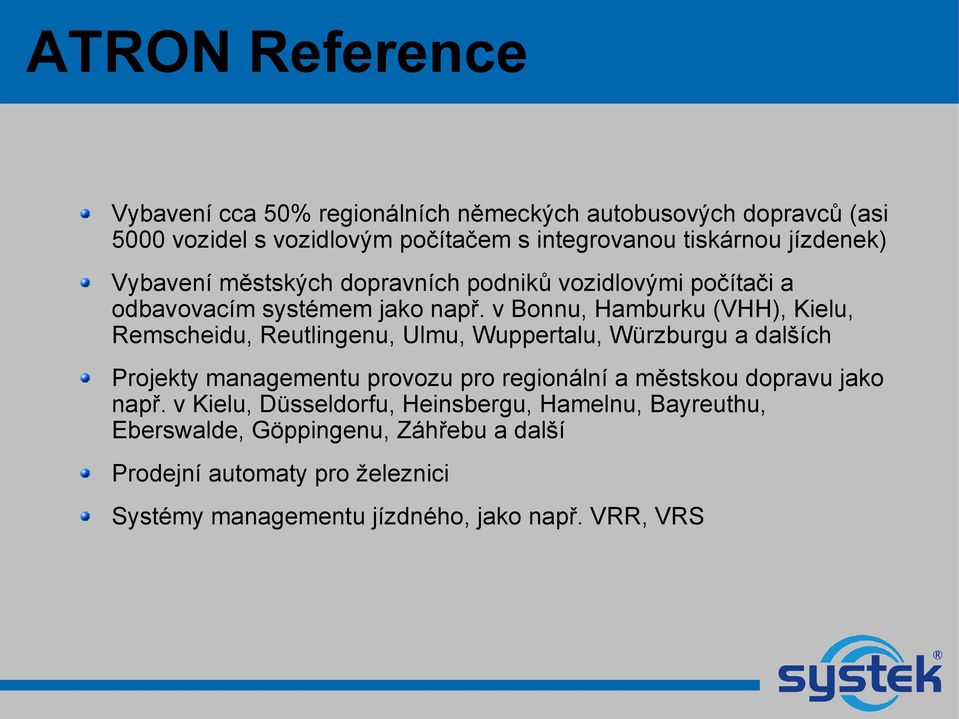 ATRON Reference

Vybavení cca 50% regionálních německých autobusových dopravců (asi 5000 vozidel s vozidlovým počítačem s integrovanou tiskárnou jízdenek)

Vybavení městských dopravních podniků vozidlovými počítači a odbavovacím systémem jako např. v Bonnu, Hamburku (VHH), Kielu, Remscheidu, Reutlingenu, Ulmu, Wuppertalu, Würzburgu a dalších

Projekty managementu provozu pro regionální a městskou dopravu jako např. v Kielu, Düsseldorfu, Heinsbergu, Hamelnu, Bayreuthu, Eberswalde, Göppingenu, Záhřebu a další

Prodejní automaty pro železnici

Systémy managementu jízdného, jako např. VRR, VRS

systek®